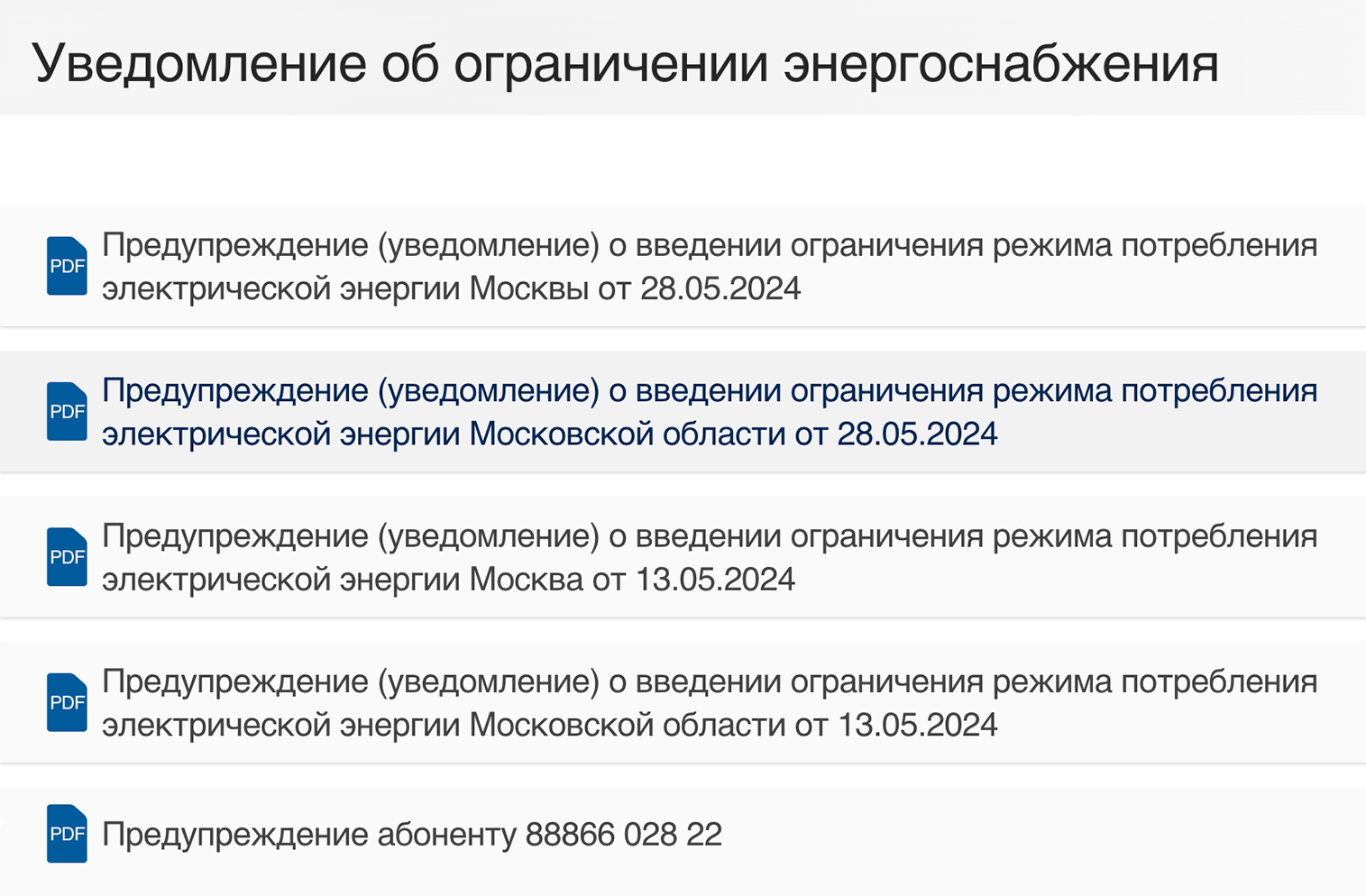 Уведомление об ограничении энергоснабжения

PDF Предупреждение (уведомление) о введении ограничения режима потребления электрической энергии Москвы от 28.05.2024

PDF Предупреждение (уведомление) о введении ограничения режима потребления электрической энергии Московской области от 28.05.2024

PDF Предупреждение (уведомление) о введении ограничения режима потребления электрической энергии Москва от 13.05.2024

PDF Предупреждение (уведомление) о введении ограничения режима потребления электрической энергии Московской области от 13.05.2024

PDF Предупреждение абоненту 88866 028 22